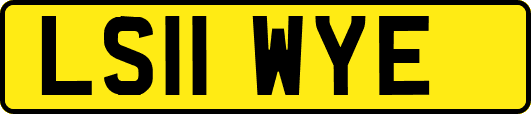 LS11 WYE